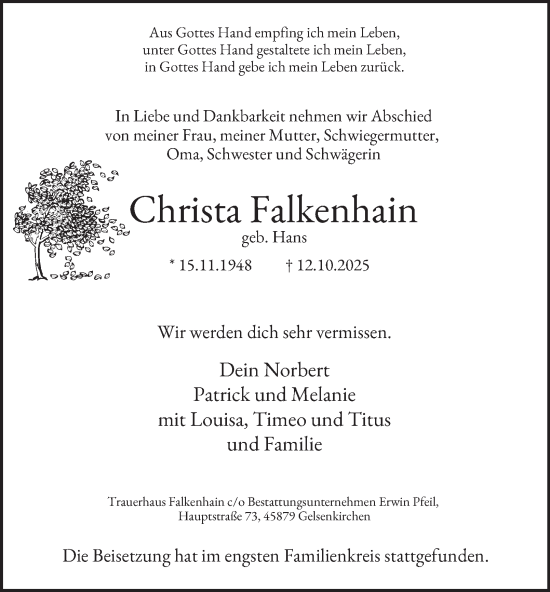 Aus Gottes Hand empfing ich mein Leben,
unter Gottes Hand gestaltete ich mein Leben,
in Gottes Hand gebe ich mein Leben zurück.

In Liebe und Dankbarkeit nehmen wir Abschied
von meiner Frau, meiner Mutter, Schwiegermutter,
Oma, Schwester und Schwägerin

Christa Falkenhain
geb. Hans
* 15.11.1948 † 12.10.2025

Wir werden dich sehr vermissen.

Dein Norbert
Patrick und Melanie
mit Louisa, Timeo und Titus
und Familie

Trauerhaus Falkenhain c/o Bestattungsunternehmen Erwin Pfeil,
Hauptstraße 73, 45879 Gelsenkirchen

Die Beisetzung hat im engsten Familienkreis stattgefunden.